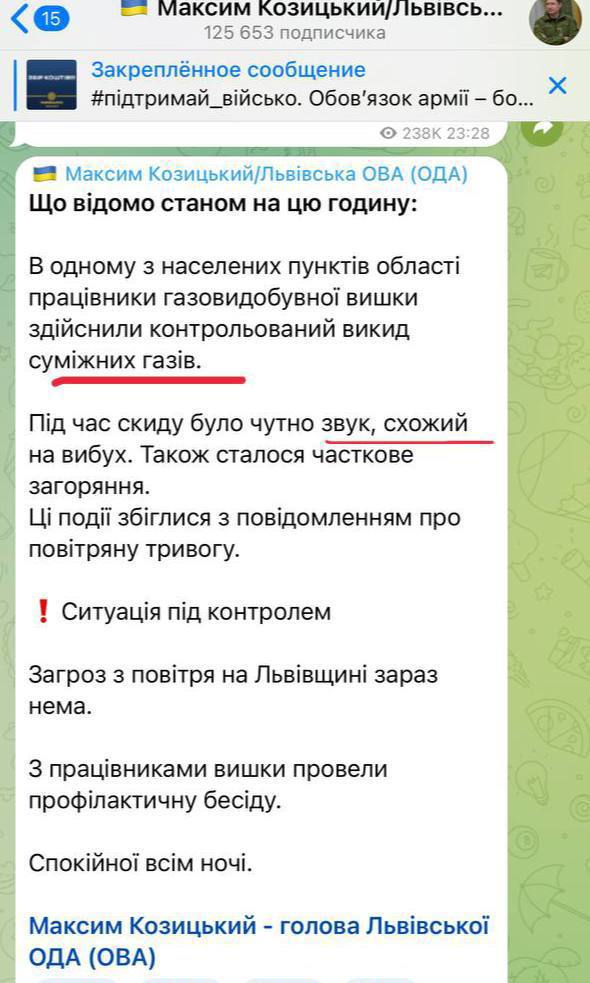 15 Максим Козицький/Львівсь...
125 653 подписчика

Закреплённое сообщение
#підтримай_військо. Обов'язок армії – бо...

238K 23:28

Максим Козицький/Львівська ОВА (ОДА)
Що відомо станом на цю годину:

В одному з населених пунктів області працівники газовидобувної вишки здійснили контрольований викид суміжних газів.

Під час скиду було чутно звук, схожий на вибух. Також сталося часткове загоряння.
Ці події збіглися з повідомленням про повітряну тривогу.

❗ Ситуація під контролем

Загроз з повітря на Львівщині зараз нема.

З працівниками вишки провели профілактичну бесіду.

Спокійної всім ночі.

Максим Козицький - голова Львівської ОДА (ОВА)